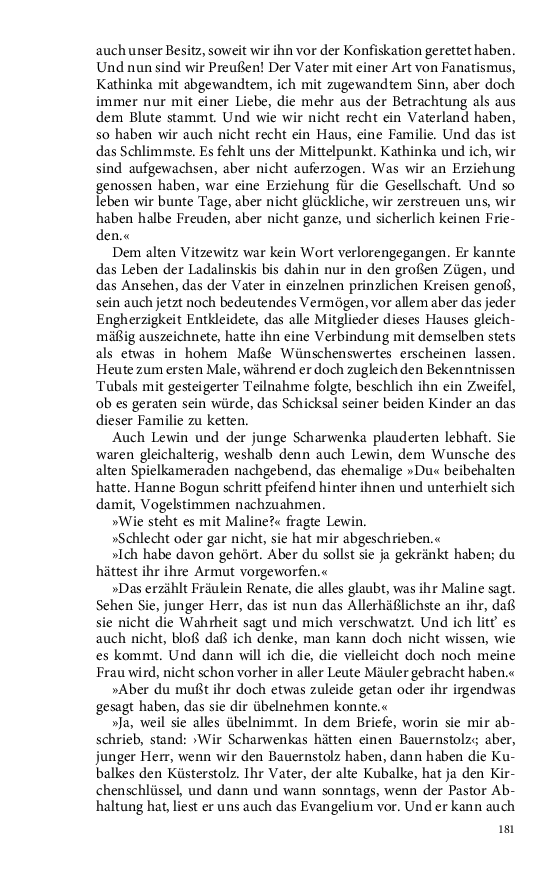 auch unser Besitz, soweit wir ihn vor der Konfiskation gerettet haben. Und nun sind wir Preußen! Der Vater mit einer Art von Fanatismus, Kathinka mit abgewandtem, ich mit zugewandtem Sinn, aber doch immer nur mit einer Liebe, die mehr aus der Betrachtung als aus dem Blute stammt. Und wie wir nicht recht ein Vaterland haben, so haben wir auch nicht recht ein Haus, eine Familie. Und das ist das Schlimmste. Es fehlt uns der Mittelpunkt. Kathinka und ich, wir sind aufgewachsen, aber nicht auferzogen. Was wir an Erziehung genossen haben, war eine Erziehung für die Gesellschaft. Und so leben wir bunte Tage, aber nicht glückliche, wir zerstreuen uns, wir haben halbe Freuden, aber nicht ganze, und sicherlich keinen Frieden.«

Dem alten Vitzewitz war kein Wort verlorengegangen. Er kannte das Leben der Ladalinskis bis dahin nur in den großen Zügen, und das Ansehen, das der Vater in einzelnen prinzlichen Kreisen genoß, sein auch jetzt noch bedeutendes Vermögen, vor allem aber das jeder Engherzigkeit Entkleidete, das alle Mitglieder dieses Hauses gleichmäßig auszeichnete, hatte ihn eine Verbindung mit demselben stets als etwas in hohem Maße Wünschenswertes erscheinen lassen. Heute zum ersten Male, während er doch zugleich den Bekenntnissen Tubals mit gesteigerter Teilnahme folgte, beschlich ihn ein Zweifel, ob es geraten sein würde, das Schicksal seiner beiden Kinder an das dieser Familie zu ketten.

Auch Lewin und der junge Scharwenka plauderten lebhaft. Sie waren gleichalterig, weshalb denn auch Lewin, dem Wunsche des alten Spielkameraden nachgebend, das ehemalige »Du« beibehalten hatte. Hanne Bogun schritt pfeifend hinter ihnen und unterhielt sich damit, Vogelstimmen nachzuahmen.

»Wie steht es mit Maline?« fragte Lewin.

»Schlecht oder gar nicht, sie hat mir abgeschrieben.«

»Ich habe davon gehört. Aber du sollst sie ja gekränkt haben; du hättest ihr ihre Armut vorgeworfen.«

»Das erzählt Fräulein Renate, die alles glaubt, was ihr Maline sagt. Sehen Sie, junger Herr, das ist nun das Allerhäßlichste an ihr, daß sie nicht die Wahrheit sagt und mich verschwatzt. Und ich litt' es auch nicht, bloß daß ich denke, man kann doch nicht wissen, wie es kommt. Und dann will ich die, die vielleicht doch noch meine Frau wird, nicht schon vorher in aller Leute Mäuler gebracht haben.«

»Aber du mußt ihr doch etwas zuleide getan oder ihr irgendwas gesagt haben, das sie dir übelnehmen konnte.«

»Ja, weil sie alles übelnimmt. In dem Briefe, worin sie mir abschrieb, stand: ›Wir Scharwenkas hätten einen Bauernstolz‹; aber, junger Herr, wenn wir den Bauernstolz haben, dann haben die Kubalkes den Küsterstolz. Ihr Vater, der alte Kubalke, hat ja den Kirchenschlüssel, und dann und wann sonntags, wenn der Pastor Abhaltung hat, liest er uns auch das Evangelium vor. Und er kann auch

181